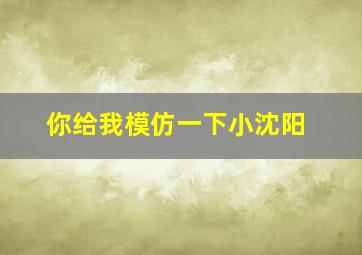 你给我模仿一下小沈阳